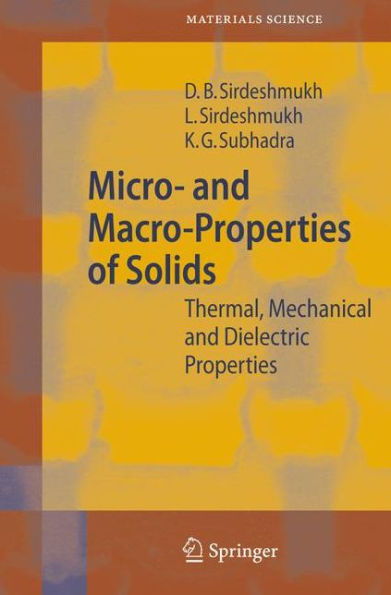 MATERIALS SCIENCE

D. B. Sirdeshmukh
L. Sirdeshmukh
K. G. Subhadra

Micro- and Macro-Properties of Solids

Thermal, Mechanical and Dielectric Properties

Springer